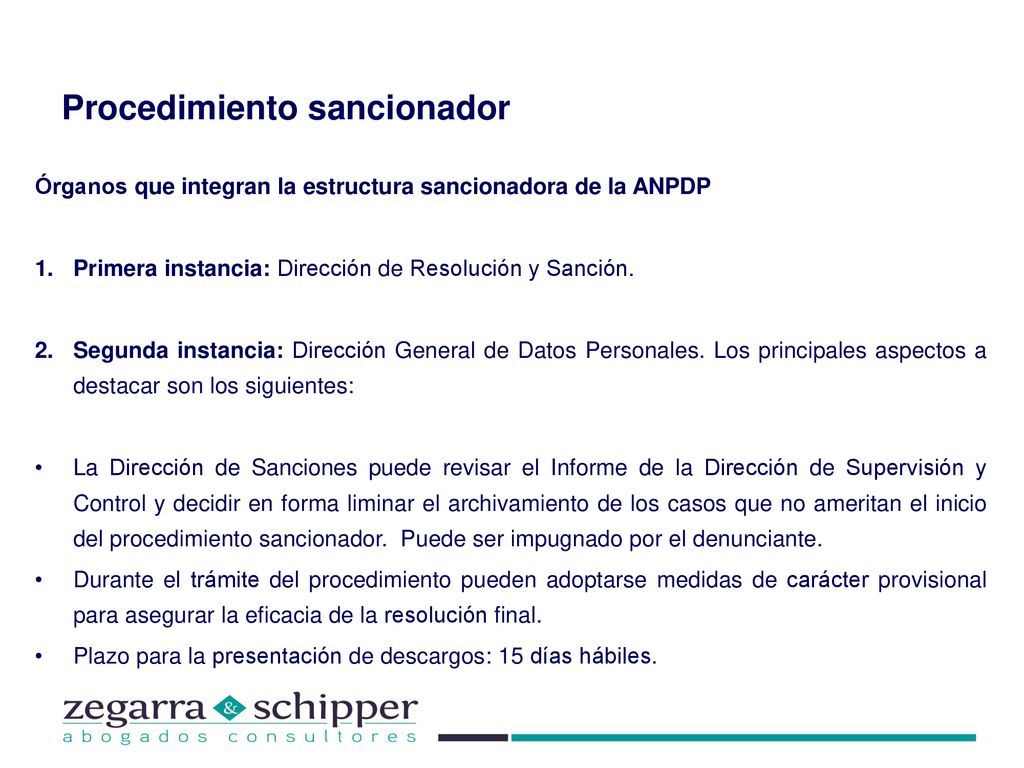 Procedimiento sancionador

Órganos que integran la estructura sancionadora de la ANPDP

1. Primera instancia: Dirección de Resolución y Sanción.

2. Segunda instancia: Dirección General de Datos Personales. Los principales aspectos a destacar son los siguientes:

• La Dirección de Sanciones puede revisar el Informe de la Dirección de Supervisión y Control y decidir en forma liminar el archivamiento de los casos que no ameritan el inicio del procedimiento sancionador. Puede ser impugnado por el denunciante.
• Durante el trámite del procedimiento pueden adoptarse medidas de carácter provisional para asegurar la eficacia de la resolución final.
• Plazo para la presentación de descargos: 15 días hábiles.

zegarra & schipper
abogados consultores